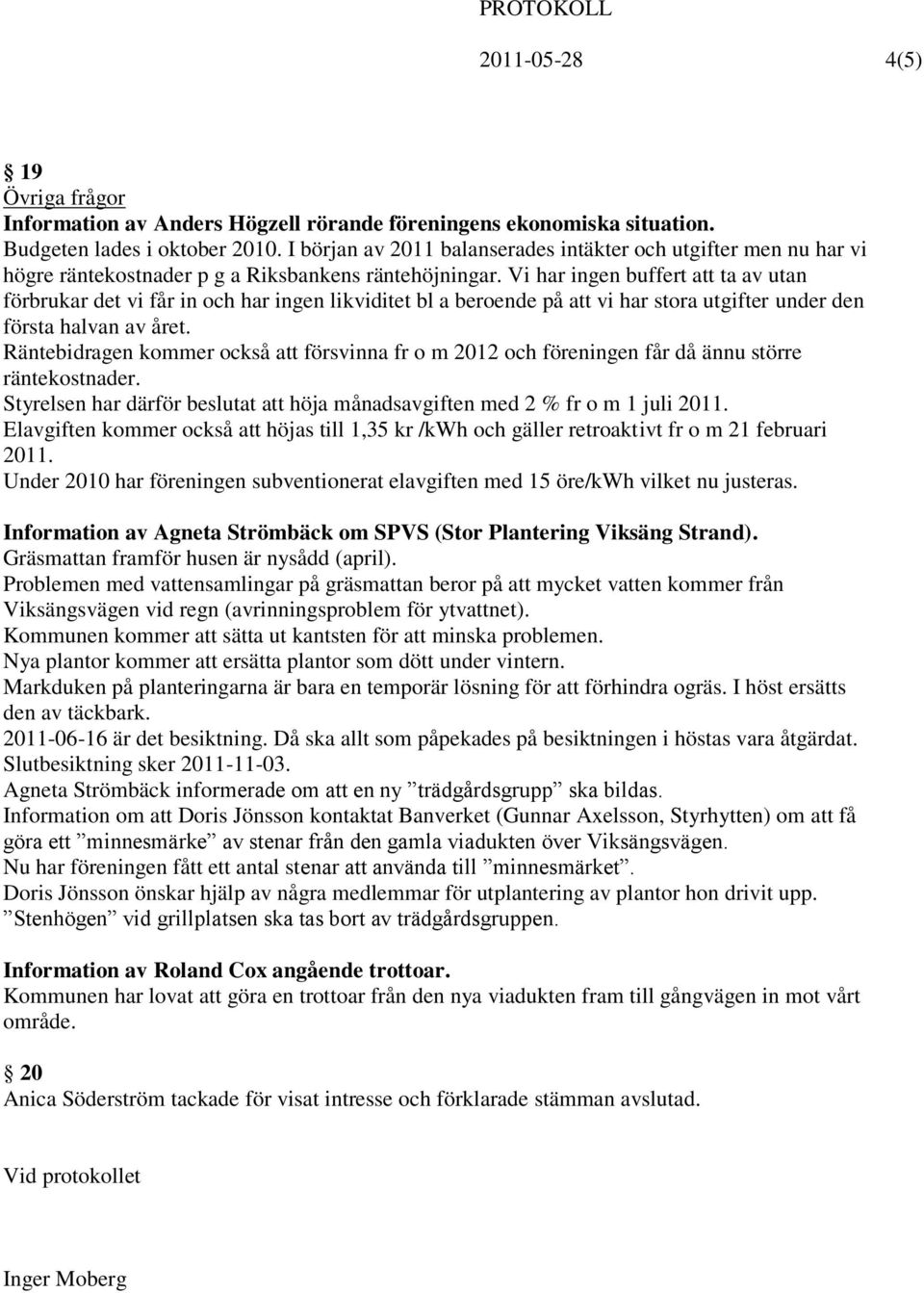 PROTOKOLL

2011-05-28 4(5)

§ 19
Övriga frågor
Information av Anders Högzell rörande föreningens ekonomiska situation.
Budgeten lades i oktober 2010. I början av 2011 balanserades intäkter och utgifter men nu har vi högre räntekostnader p g a Riksbankens räntehöjningar. Vi har ingen buffert att ta av utan förbrukar det vi får in och har ingen likviditet bl a beroende på att vi har stora utgifter under den första halvan av året.
Räntebidragen kommer också att försvinna fr o m 2012 och föreningen får då ännu större räntekostnader.
Styrelsen har därför beslutat att höja månadsavgiften med 2 % fr o m 1 juli 2011.
Elavgiften kommer också att höjas till 1,35 kr /kWh och gäller retroaktivt fr o m 21 februari 2011.
Under 2010 har föreningen subventionerat elavgiften med 15 öre/kWh vilket nu justeras.

Information av Agneta Strömbäck om SPVS (Stor Plantering Viksäng Strand).
Gräsmattan framför husen är nysådd (april).
Problemen med vattensamlingar på gräsmattan beror på att mycket vatten kommer från Viksängsvägen vid regn (avrinningsproblem för ytvattnet).
Kommunen kommer att sätta ut kantsten för att minska problemen.
Nya plantor kommer att ersätta plantor som dött under vintern.
Markduken på planteringarna är bara en temporär lösning för att förhindra ogräs. I höst ersätts den av täckbark.
2011-06-16 är det besiktning. Då ska allt som påpekades på besiktningen i höstas vara åtgärdat.
Slutbesiktning sker 2011-11-03.
Agneta Strömbäck informerade om att en ny ”trädgårdsgrupp” ska bildas.
Information om att Doris Jönsson kontaktat Banverket (Gunnar Axelsson, Styrhytten) om att få göra ett ”minnesmärke” av stenar från den gamla viadukten över Viksängsvägen.
Nu har föreningen fått ett antal stenar att använda till ”minnesmärket”.
Doris Jönsson önskar hjälp av några medlemmar för utplantering av plantor hon drivit upp.
”Stenhögen” vid grillplatsen ska tas bort av trädgårdsgruppen.

Information av Roland Cox angående trottoar.
Kommunen har lovat att göra en trottoar från den nya viadukten fram till gångvägen in mot vårt område.

§ 20
Anica Söderström tackade för visat intresse och förklarade stämman avslutad.

Vid protokollet

Inger Moberg